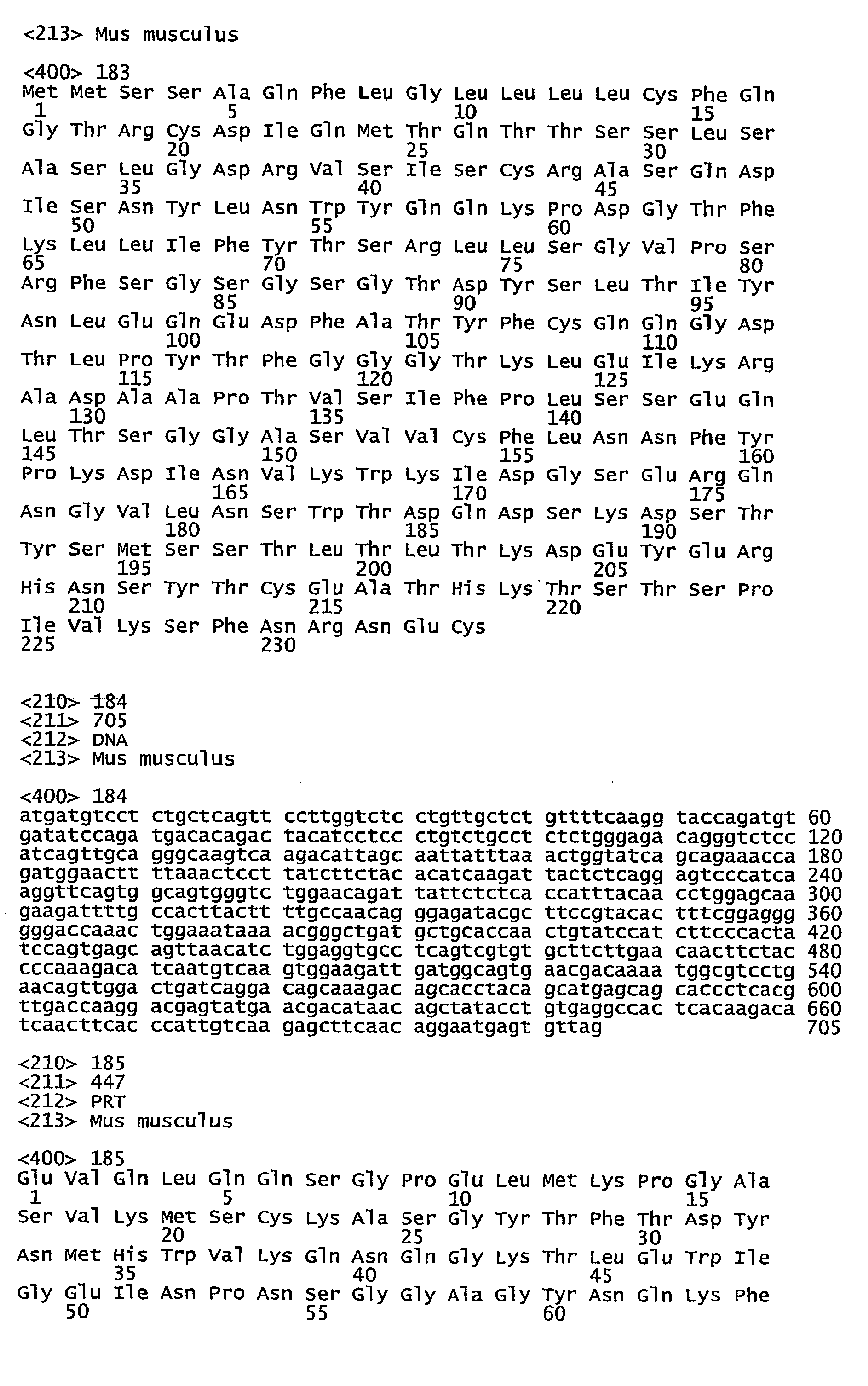 <213> Mus musculus

<400> 183
Met Met Ser Ser Ala Gln Phe Leu Gly Leu Leu Leu Leu Cys Phe Gln
1 5 10 15
Gly Thr Arg Cys Asp Ile Gln Met Thr Gln Thr Thr Ser Ser Leu Ser
20 25 30
Ala Ser Leu Gly Asp Arg Val Ser Ile Ser Cys Arg Ala Ser Gln Asp
35 40 45
Ile Ser Asn Tyr Leu Asn Trp Tyr Gln Gln Lys Pro Asp Gly Thr Phe
50 55 60
Lys Leu Leu Ile Phe Tyr Thr Ser Arg Leu Leu Ser Gly Val Pro Ser
65 70 75 80
Arg Phe Ser Gly Ser Gly Ser Gly Thr Asp Tyr Ser Leu Thr Ile Tyr
85 90 95
Asn Leu Glu Gln Glu Asp Phe Ala Thr Tyr Phe Cys Gln Gln Gly Asp
100 105 110
Thr Leu Pro Tyr Thr Phe Gly Gly Gly Thr Lys Leu Glu Ile Lys Arg
115 120 125
Ala Asp Ala Ala Pro Thr Val Ser Ile Phe Pro Leu Ser Ser Glu Gln
130 135 140
Leu Thr Ser Gly Gly Ala Ser Val Val Cys Phe Leu Asn Asn Phe Tyr
145 150 155 160
Pro Lys Asp Ile Asn Val Lys Trp Lys Ile Asp Gly Ser Glu Arg Gln
165 170 175
Asn Gly Val Leu Asn Ser Trp Thr Asp Gln Asp Ser Lys Asp Ser Thr
180 185 190
Tyr Ser Met Ser Ser Thr Leu Thr Leu Thr Lys Asp Glu Tyr Glu Arg
195 200 205
His Asn Ser Tyr Thr Cys Glu Ala Thr His Lys Thr Ser Thr Ser Pro
210 215 220
Ile Val Lys Ser Phe Asn Arg Asn Glu Cys
225 230

<210> 184
<211> 705
<212> DNA
<213> Mus musculus

<400> 184
atgatgtcct ctgctcagtt ccttggtctc ctgttgctct gttttcaagg taccagatgt 60
gatatccaga tgacacagac tacatcctcc ctgtctgcct ctctgggaga cagggtctcc 120
atcagttgca gggcaagtca agacattagc aattatttaa actggtatca gcagaaacca 180
gatggaactt ttaaactcct tatcttctac acatcaagat tactctcagg agtcccatca 240
aggttcagtg gcagtgggtc tggaacagat tattctctca ccatttacaa cctggagcaa 300
gaagattttg ccacttactt ttgccaacag ggagatacgc ttccgtacac tttcggaggg 360
gggaccaaac tggaaataaa acgggctgat gctgcaccaa ctgtatccat cttcccacta 420
tccagtgagc agttaacatc tggaggtgcc tcagtcgtgt gcttcttgaa caacttctac 480
cccaaagaca tcaatgtcaa gtggaagatt gatggcagtg aacgacaaaa tggcgtcctg 540
aacagttgga ctgatcagga cagcaaagac agcacctaca gcatgagcag caccctcacg 600
ttgaccaagg acgagtatga acgacataac agctatacct gtgaggccac tcacaagaca 660
tcaacttcac ccattgtcaa gagcttcaac aggaatgagt gttag 705

<210> 185
<211> 447
<212> PRT
<213> Mus musculus

<400> 185
Glu Val Gln Leu Gln Gln Ser Gly Pro Glu Leu Met Lys Pro Gly Ala
1 5 10 15
Ser Val Lys Met Ser Cys Lys Ala Ser Gly Tyr Thr Phe Thr Asp Tyr
20 25 30
Asn Met His Trp Val Lys Gln Asn Gln Gly Lys Thr Leu Glu Trp Ile
35 40 45
Gly Glu Ile Asn Pro Asn Ser Gly Gly Ala Gly Tyr Asn Gln Lys Phe
50 55 60